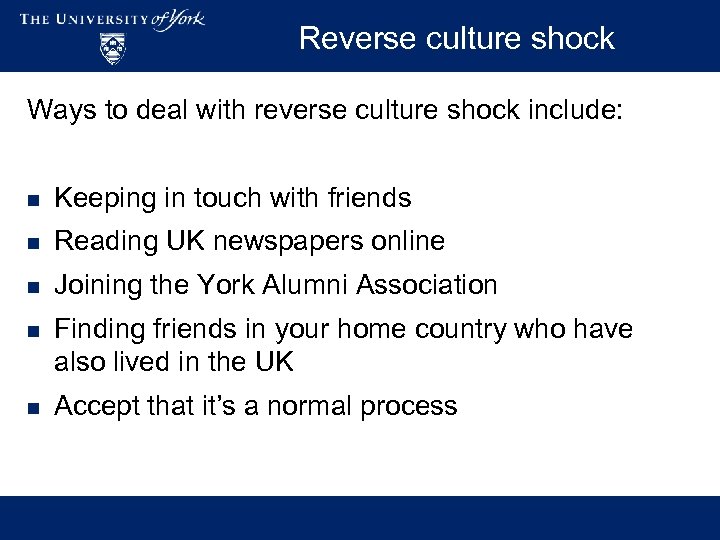 THE UNIVERSITY of York

Reverse culture shock

Ways to deal with reverse culture shock include:

• Keeping in touch with friends
• Reading UK newspapers online
• Joining the York Alumni Association
• Finding friends in your home country who have also lived in the UK
• Accept that it's a normal process